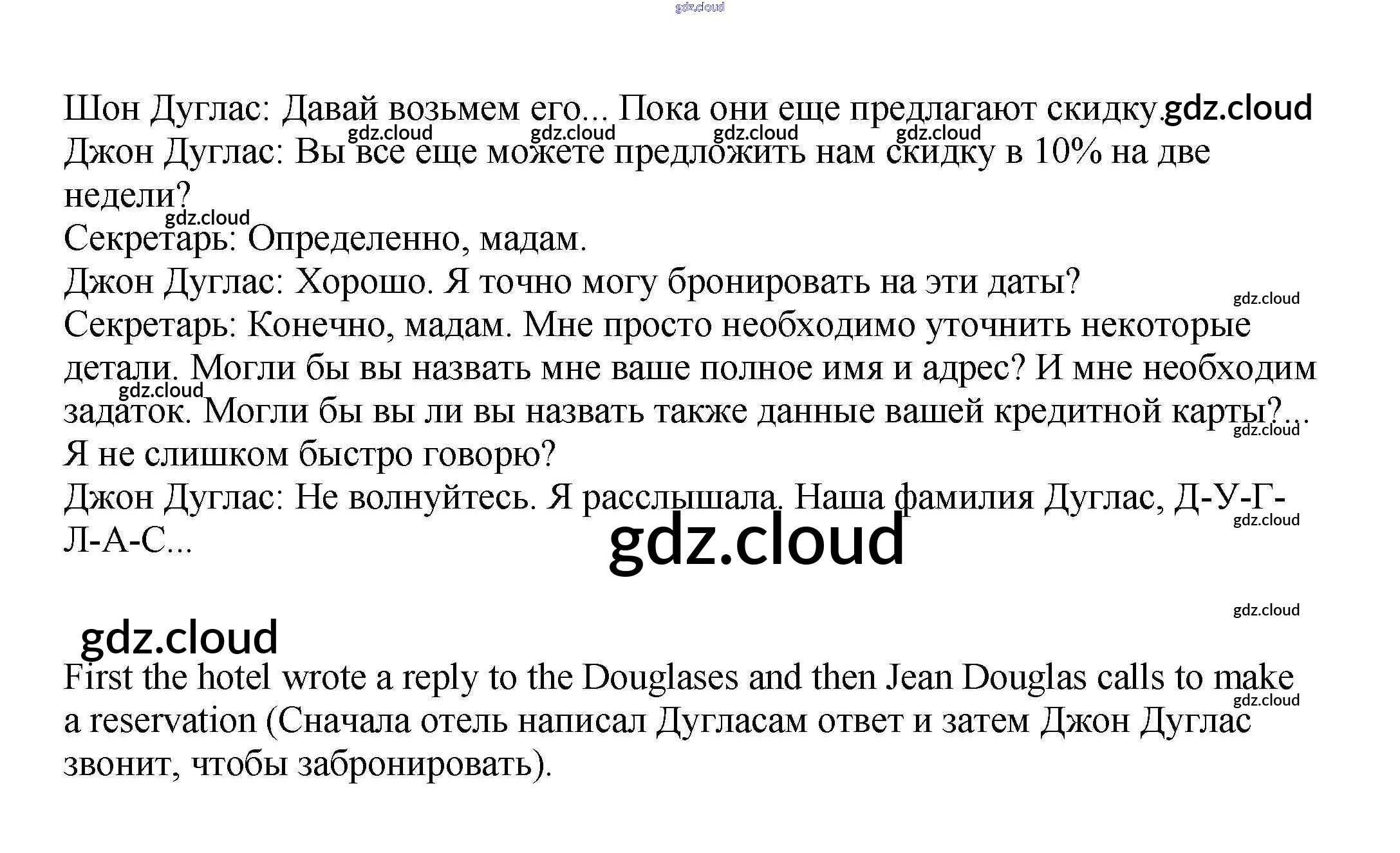 Шон Дуглас: Давай возьмем его... Пока они еще предлагают скидку.

Джон Дуглас: Вы все еще можете предложить нам скидку в 10% на две недели?

Секретарь: Определенно, мадам.

Джон Дуглас: Хорошо. Я точно могу бронировать на эти даты?

Секретарь: Конечно, мадам. Мне просто необходимо уточнить некоторые детали. Могли бы вы назвать мне ваше полное имя и адрес? И мне необходим задаток. Могли бы вы ли вы назвать также данные вашей кредитной карты?... Я не слишком быстро говорю?

Джон Дуглас: Не волнуйтесь. Я расслышала. Наша фамилия Дуглас, Д-У-Г-Л-А-С...

First the hotel wrote a reply to the Douglases and then Jean Douglas calls to make a reservation (Сначала отель написал Дугласам ответ и затем Джон Дуглас звонит, чтобы забронировать).

gdz.cloud